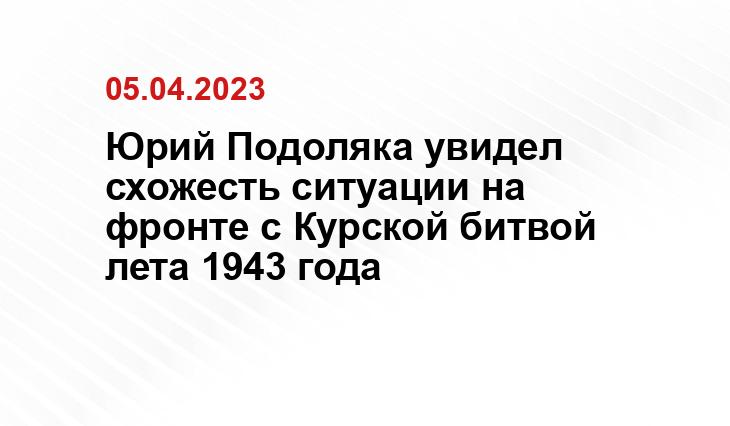 05.04.2023

Юрий Подоляка увидел схожесть ситуации на фронте с Курской битвой лета 1943 года